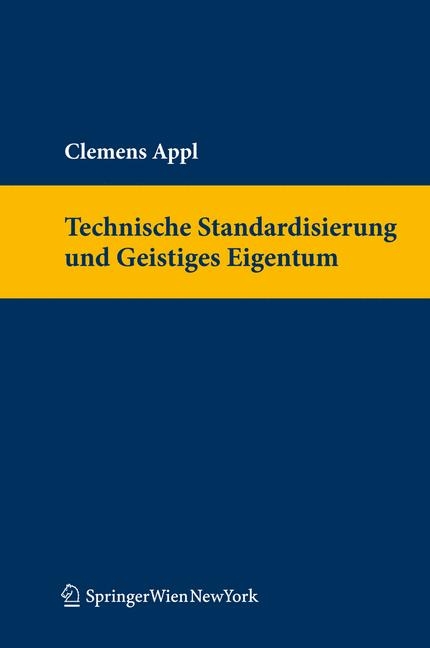 Clemens Appl

Technische Standardisierung und Geistiges Eigentum

SpringerWienNewYork